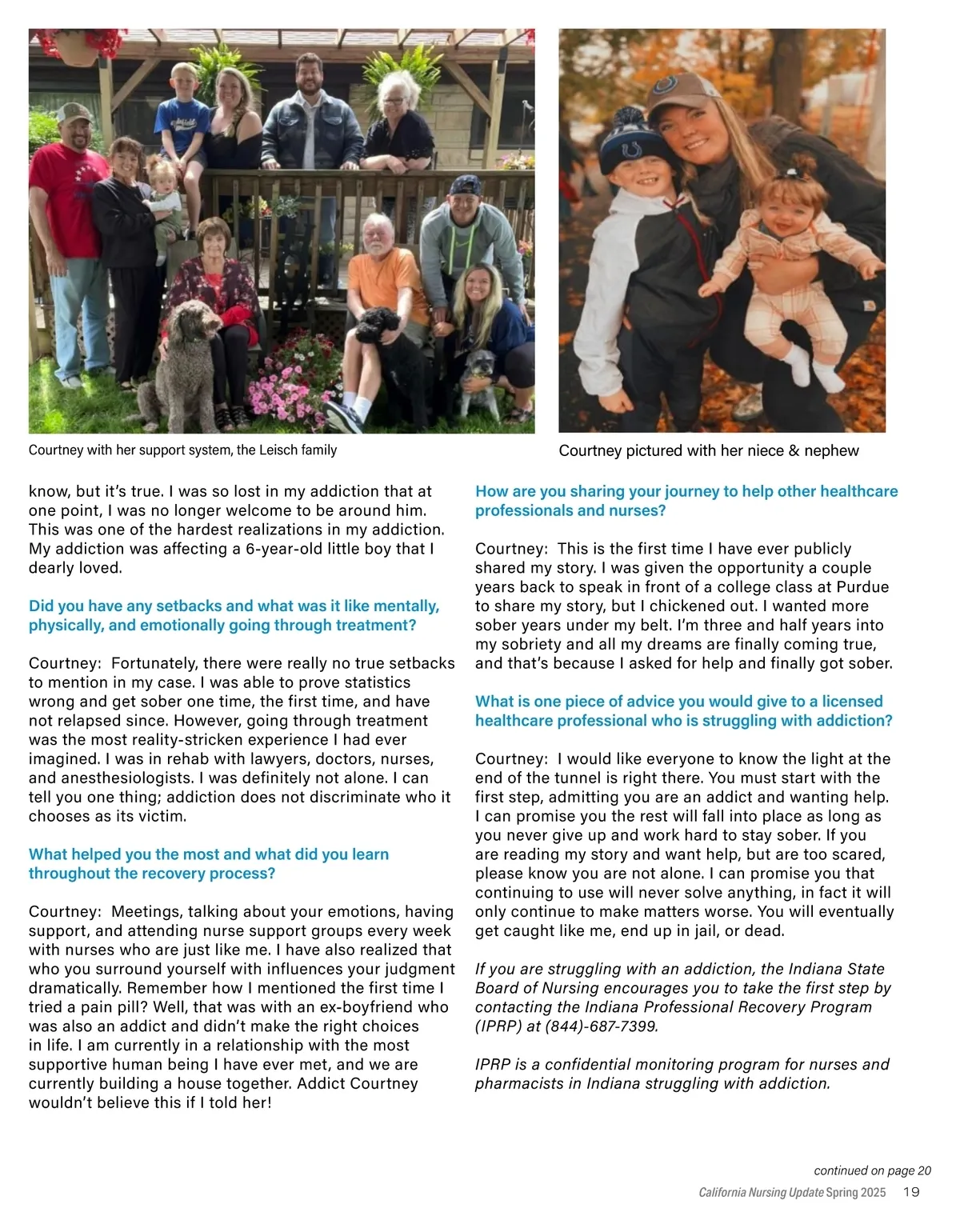 Courtney with her support system, the Leisch family

Courtney pictured with her niece & nephew

know, but it's true. I was so lost in my addiction that at one point, I was no longer welcome to be around him. This was one of the hardest realizations in my addiction. My addiction was affecting a 6-year-old little boy that I dearly loved.

Did you have any setbacks and what was it like mentally, physically, and emotionally going through treatment?

Courtney: Fortunately, there were really no true setbacks to mention in my case. I was able to prove statistics wrong and get sober one time, the first time, and have not relapsed since. However, going through treatment was the most reality-stricken experience I had ever imagined. I was in rehab with lawyers, doctors, nurses, and anesthesiologists. I was definitely not alone. I can tell you one thing; addiction does not discriminate who it chooses as its victim.

What helped you the most and what did you learn throughout the recovery process?

Courtney: Meetings, talking about your emotions, having support, and attending nurse support groups every week with nurses who are just like me. I have also realized that who you surround yourself with influences your judgment dramatically. Remember how I mentioned the first time I tried a pain pill? Well, that was with an ex-boyfriend who was also an addict and didn't make the right choices in life. I am currently in a relationship with the most supportive human being I have ever met, and we are currently building a house together. Addict Courtney wouldn't believe this if I told her!

How are you sharing your journey to help other healthcare professionals and nurses?

Courtney: This is the first time I have ever publicly shared my story. I was given the opportunity a couple years back to speak in front of a college class at Purdue to share my story, but I chickened out. I wanted more sober years under my belt. I'm three and half years into my sobriety and all my dreams are finally coming true, and that's because I asked for help and finally got sober.

What is one piece of advice you would give to a licensed healthcare professional who is struggling with addiction?

Courtney: I would like everyone to know the light at the end of the tunnel is right there. You must start with the first step, admitting you are an addict and wanting help. I can promise you the rest will fall into place as long as you never give up and work hard to stay sober. If you are reading my story and want help, but are too scared, please know you are not alone. I can promise you that continuing to use will never solve anything, in fact it will only continue to make matters worse. You will eventually get caught like me, end up in jail, or dead.

If you are struggling with an addiction, the Indiana State Board of Nursing encourages you to take the first step by contacting the Indiana Professional Recovery Program (IPRP) at (844)-687-7399.

IPRP is a confidential monitoring program for nurses and pharmacists in Indiana struggling with addiction.

continued on page 20

California Nursing Update Spring 2025 19